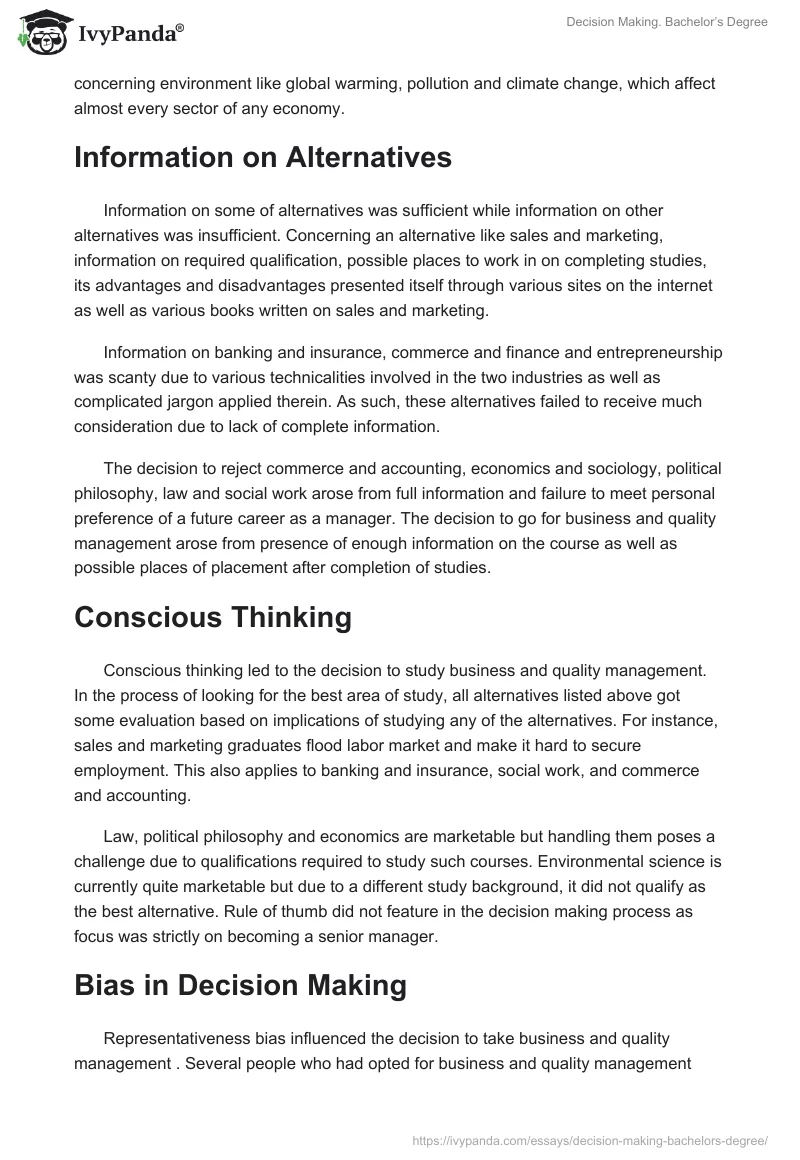 IvyPanda®

Decision Making. Bachelor's Degree

concerning environment like global warming, pollution and climate change, which affect almost every sector of any economy.

Information on Alternatives

Information on some of alternatives was sufficient while information on other alternatives was insufficient. Concerning an alternative like sales and marketing, information on required qualification, possible places to work in on completing studies, its advantages and disadvantages presented itself through various sites on the internet as well as various books written on sales and marketing.

Information on banking and insurance, commerce and finance and entrepreneurship was scanty due to various technicalities involved in the two industries as well as complicated jargon applied therein. As such, these alternatives failed to receive much consideration due to lack of complete information.

The decision to reject commerce and accounting, economics and sociology, political philosophy, law and social work arose from full information and failure to meet personal preference of a future career as a manager. The decision to go for business and quality management arose from presence of enough information on the course as well as possible places of placement after completion of studies.

Conscious Thinking

Conscious thinking led to the decision to study business and quality management. In the process of looking for the best area of study, all alternatives listed above got some evaluation based on implications of studying any of the alternatives. For instance, sales and marketing graduates flood labor market and make it hard to secure employment. This also applies to banking and insurance, social work, and commerce and accounting.

Law, political philosophy and economics are marketable but handling them poses a challenge due to qualifications required to study such courses. Environmental science is currently quite marketable but due to a different study background, it did not qualify as the best alternative. Rule of thumb did not feature in the decision making process as focus was strictly on becoming a senior manager.

Bias in Decision Making

Representativeness bias influenced the decision to take business and quality management . Several people who had opted for business and quality management

https://ivypanda.com/essays/decision-making-bachelors-degree/